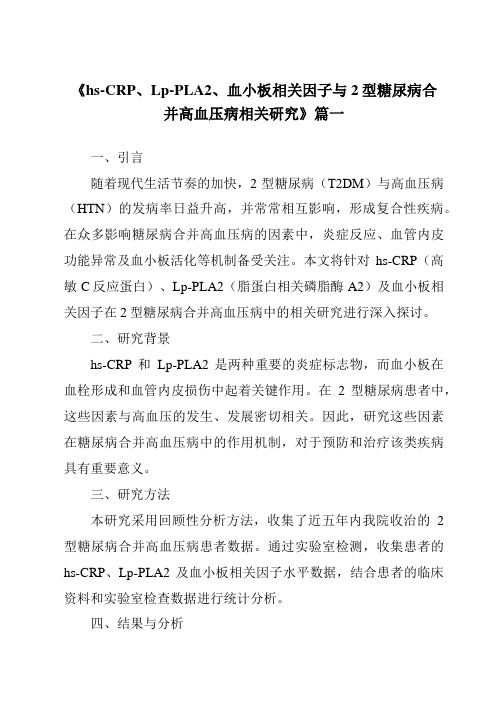 《hs-CRP、Lp-PLA2、血小板相关因子与 2 型糖尿病合并高血压病相关研究》篇一

一、引言

随着现代生活节奏的加快，2 型糖尿病（T2DM）与高血压病（HTN）的发病率日益升高，并常常相互影响，形成复合性疾病。在众多影响糖尿病合并高血压病的因素中，炎症反应、血管内皮功能异常及血小板活化等机制备受关注。本文将针对 hs-CRP（高敏 C 反应蛋白）、Lp-PLA2（脂蛋白相关磷脂酶 A2）及血小板相关因子在 2 型糖尿病合并高血压病中的相关研究进行深入探讨。

二、研究背景

hs-CRP 和 Lp-PLA2 是两种重要的炎症标志物，而血小板在血栓形成和血管内皮损伤中起着关键作用。在 2 型糖尿病患者中，这些因素与高血压的发生、发展密切相关。因此，研究这些因素在糖尿病合并高血压病中的作用机制，对于预防和治疗该类疾病具有重要意义。

三、研究方法

本研究采用回顾性分析方法，收集了近五年内我院收治的 2 型糖尿病合并高血压病患者数据。通过实验室检测，收集患者的 hs-CRP、Lp-PLA2 及血小板相关因子水平数据，结合患者的临床资料和实验室检查数据进行统计分析。

四、结果与分析